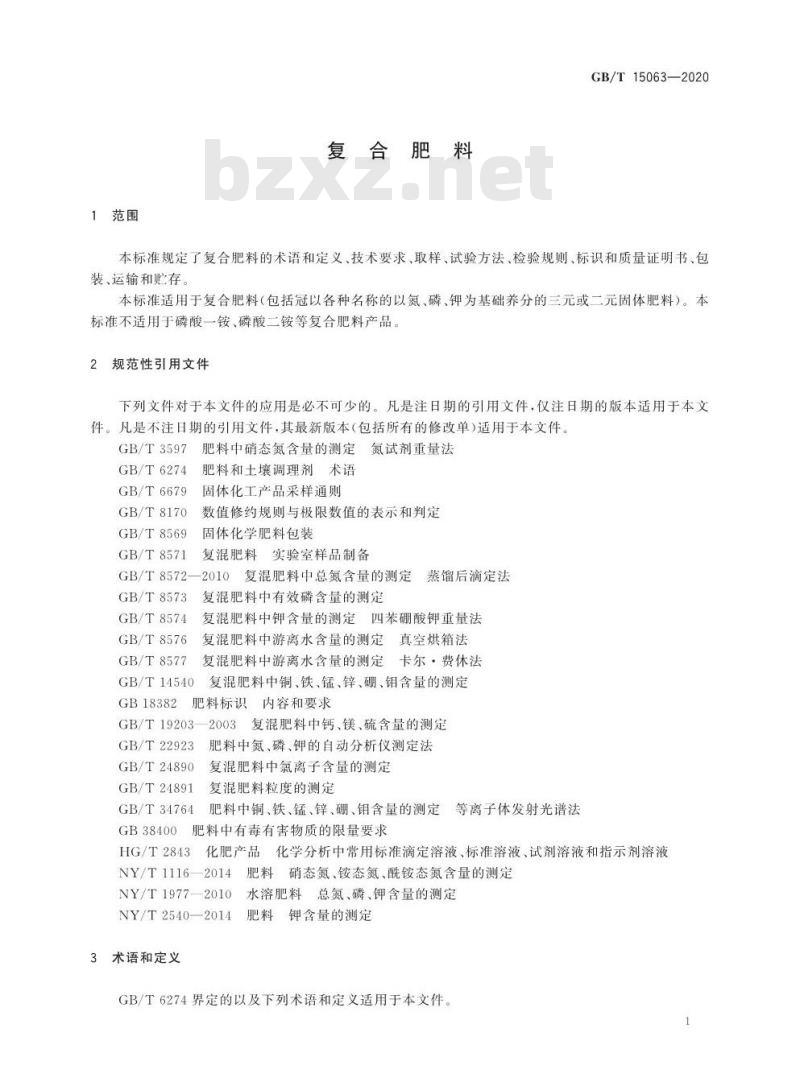 GB/T 15063—2020

复合肥料

bzxz.net

1 范围

本标准规定了复合肥料的术语和定义、技术要求、取样、试验方法、检验规则、标识和质量证明书、包装、运输和贮存。

本标准适用于复合肥料(包括冠以各种名称的以氮、磷、钾为基础养分的三元或二元固体肥料)。本标准不适用于磷酸一铵、磷酸二铵等复合肥料产品。

2 规范性引用文件

下列文件对于本文件的应用是必不可少的。凡是注日期的引用文件,仅注日期的版本适用于本文件。凡是不注日期的引用文件,其最新版本(包括所有的修改单)适用于本文件。

GB/T 3597 肥料中硝态氮含量的测定 氮试剂重量法
GB/T 6274 肥料和土壤调理剂 术语
GB/T 6679 固体化工产品采样通则
GB/T 8170 数值修约规则与极限数值的表示和判定
GB/T 8569 固体化学肥料包装
GB/T 8571 复混肥料 实验室样品制备
GB/T 8572—2010 复混肥料中总氮含量的测定 蒸馏后滴定法
GB/T 8573 复混肥料中有效磷含量的测定
GB/T 8574 复混肥料中钾含量的测定 四苯硼酸钾重量法
GB/T 8576 复混肥料中游离水含量的测定 真空烘箱法
GB/T 8577 复混肥料中游离水含量的测定 卡尔·费休法
GB/T 14540 复混肥料中铜、铁、锰、锌、硼、钼含量的测定
GB 18382 肥料标识 内容和要求
GB/T 19203—2003 复混肥料中钙、镁、硫含量的测定
GB/T 22923 肥料中氮、磷、钾的自动分析仪测定法
GB/T 24890 复混肥料中氯离子含量的测定
GB/T 24891 复混肥料粒度的测定
GB/T 34764 肥料中铜、铁、锰、锌、硼、钼含量的测定 等离子体发射光谱法
GB 38400 肥料中有毒有害物质的限量要求
HG/T 2843 化肥产品 化学分析中常用标准滴定溶液、标准溶液、试剂溶液和指示剂溶液
NY/T 1116—2014 肥料 硝态氮、铵态氮、酰铵态氮含量的测定
NY/T 1977—2010 水溶肥料 总氮、磷、钾含量的测定
NY/T 2540—2014 肥料 钾含量的测定

3 术语和定义

GB/T 6274 界定的以及下列术语和定义适用于本文件。

1